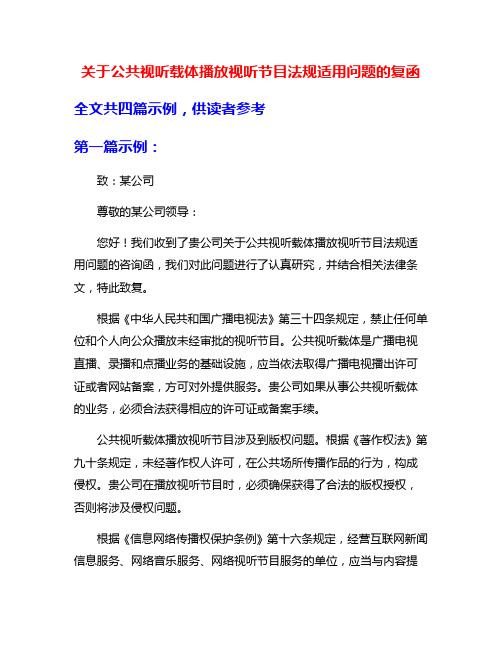 关于公共视听载体播放视听节目法规适用问题的复函

全文共四篇示例，供读者参考

第一篇示例：

致：某公司

尊敬的某公司领导：

您好！我们收到了贵公司关于公共视听载体播放视听节目法规适用问题的咨询函，我们对此问题进行了认真研究，并结合相关法律条文，特此致复。

根据《中华人民共和国广播电视法》第三十四条规定，禁止任何单位和个人向公众播放未经审批的视听节目。公共视听载体是广播电视直播、录播和点播业务的基础设施，应当依法取得广播电视播出许可证或者网站备案，方可对外提供服务。贵公司如果从事公共视听载体的业务，必须合法获得相应的许可证或备案手续。

公共视听载体播放视听节目涉及到版权问题。根据《著作权法》第九十条规定，未经著作权人许可，在公共场所传播作品的行为，构成侵权。贵公司在播放视听节目时，必须确保获得了合法的版权授权，否则将涉及侵权问题。

根据《信息网络传播权保护条例》第十六条规定，经营互联网新闻信息服务、网络音乐服务、网络视听节目服务的单位，应当与内容提